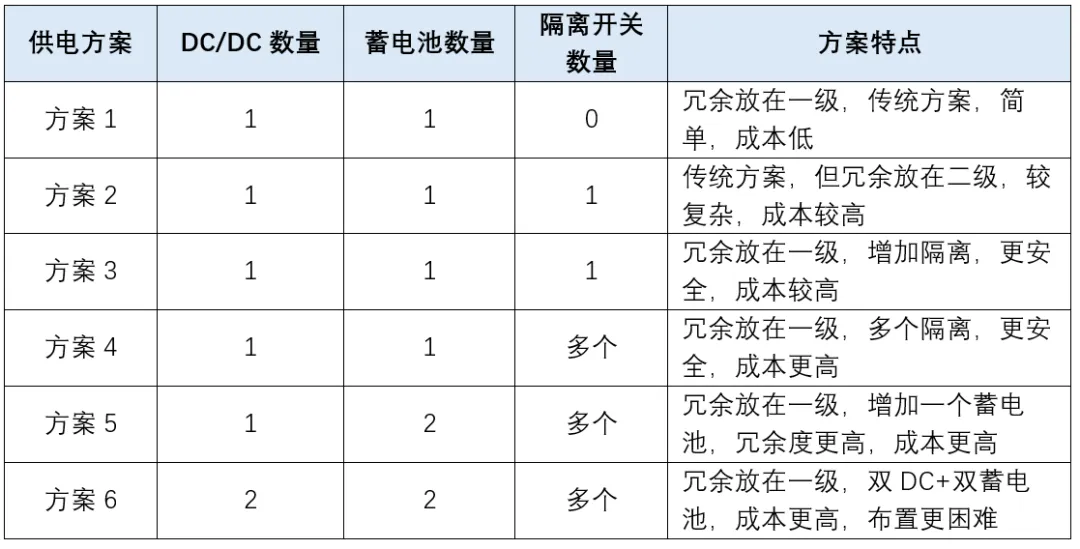 | 供电方案 | DC/DC 数量 | 蓄电池数量 | 隔离开关数量 | 方案特点 |
|---|---|---|---|---|
| 方案 1 | 1 | 1 | 0 | 冗余放在一级，传统方案，简单，成本低 |
| 方案 2 | 1 | 1 | 1 | 传统方案，但冗余放在二级，较复杂，成本较高 |
| 方案 3 | 1 | 1 | 1 | 冗余放在一级，增加隔离，更安全，成本较高 |
| 方案 4 | 1 | 1 | 多个 | 冗余放在一级，多个隔离，更安全，成本更高 |
| 方案 5 | 1 | 2 | 多个 | 冗余放在一级，增加一个蓄电池，冗余度更高，成本更高 |
| 方案 6 | 2 | 2 | 多个 | 冗余放在一级，双 DC+双蓄电池，成本更高，布置更困难 |